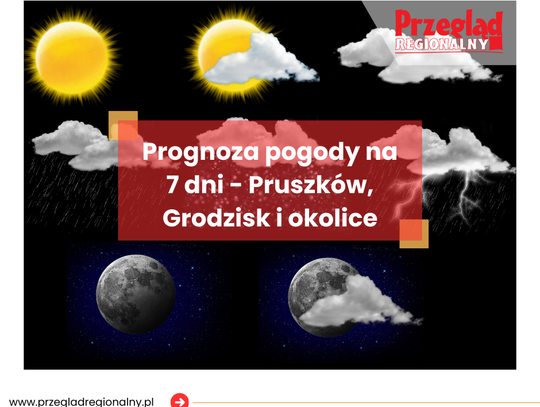 Przegląd
REGIONALNY

Prognoza pogody na 7 dni - Pruszków, Grodzisk i okolice

www.przegladregionalny.pl